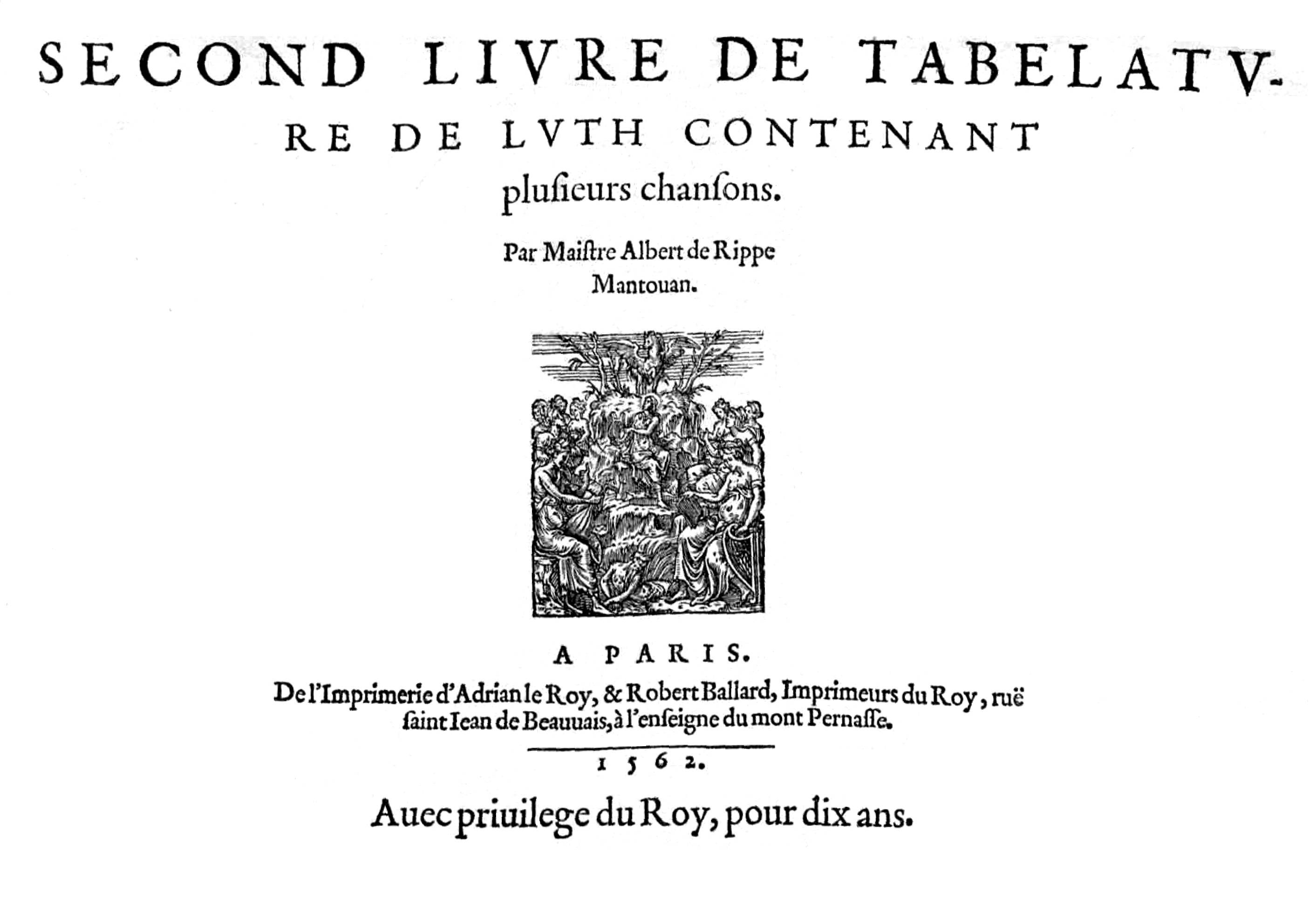 SECOND LIVRE DE TABELATVRE DE LVTH CONTENANT plusieurs chansons.

Par Maistre Albert de Rippe Mantouan.

A PARIS.

De l'Imprimerie d'Adrian le Roy, & Robert Ballard, Imprimeurs du Roy, ruë saint Iean de Beauuais, à l'enseigne du mont Pernasse.

1562.

Auec priuilege du Roy, pour dix ans.